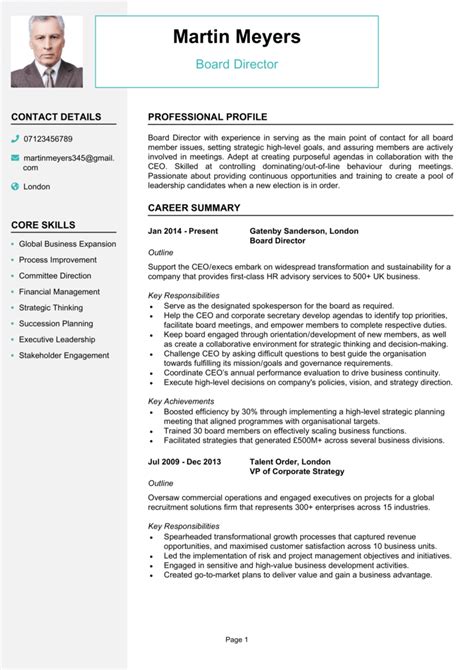 Martin Meyers

Board Director

CONTACT DETAILS

07123456789

martinmeyers345@gmail.com

London

CORE SKILLS

- Global Business Expansion
- Process Improvement
- Committee Direction
- Financial Management
- Strategic Thinking
- Succession Planning
- Executive Leadership
- Stakeholder Engagement

PROFESSIONAL PROFILE

Board Director with experience in serving as the main point of contact for all board member issues, setting strategic high-level goals, and assuring members are actively involved in meetings. Adept at creating purposeful agendas in collaboration with the CEO. Skilled at controlling dominating/out-of-line behaviour during meetings. Passionate about providing continuous opportunities and training to create a pool of leadership candidates when a new election is in order.

CAREER SUMMARY

Jan 2014 - Present Gatenby Sanderson, London
Board Director

Outline

Support the CEO/execs embark on widespread transformation and sustainability for a company that provides first-class HR advisory services to 500+ UK business.

Key Responsibilities
- Serve as the designated spokesperson for the board as required.
- Help the CEO and corporate secretary develop agendas to identify top priorities, facilitate board meetings, and empower members to complete respective duties.
- Keep board engaged through orientation/development of new members, as well as create a collaborative environment for strategic thinking and decision-making.
- Challenge CEO by asking difficult questions to best guide the organisation towards fulfilling its mission/goals and governance requirements.
- Coordinate CEO's annual performance evaluation to drive business continuity.
- Execute high-level decisions on company's policies, vision, and strategy direction.

Key Achievements
- Boosted efficiency by 30% through implementing a high-level strategic planning meeting that aligned programmes with organisational targets.
- Trained 30 board members on effectively scaling business functions.
- Facilitated strategies that generated £500M+ across several business divisions.

Jul 2009 - Dec 2013 Talent Order, London
VP of Corporate Strategy

Outline

Oversaw commercial operations and engaged executives on projects for a global recruitment solutions firm that represents 300+ enterprises across 15 industries.

Key Responsibilities
- Spearheaded transformational growth processes that captured revenue opportunities, and maximised customer satisfaction across 10 business units.
- Led the implementation of risk and project management objectives and initiatives.
- Engaged in sensitive and high-value business development activities.
- Created go-to-market plans to deliver value and gain a business advantage.

Page 1